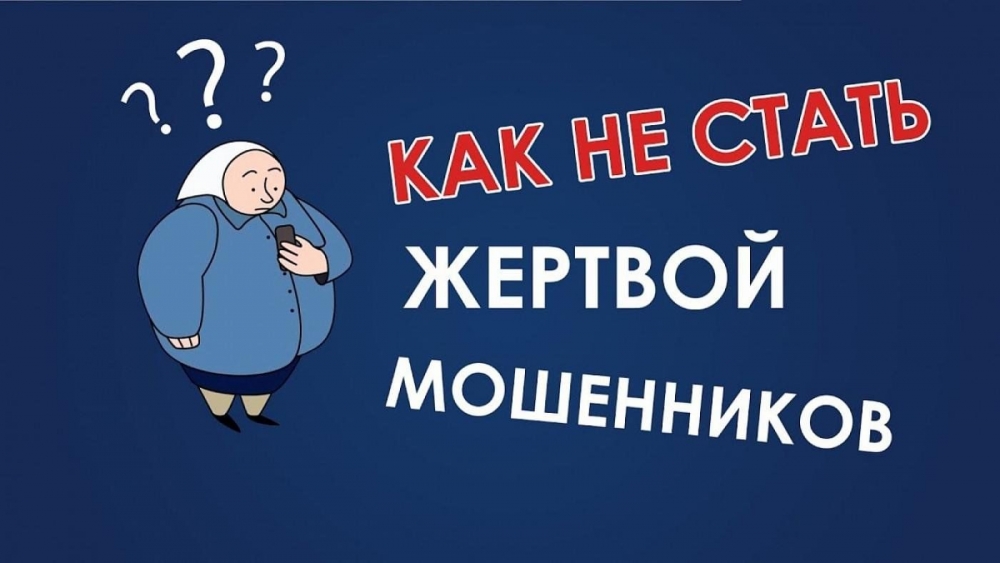 ???

КАК НЕ СТАТЬ
ЖЕРТВОЙ
МОШЕННИКОВ